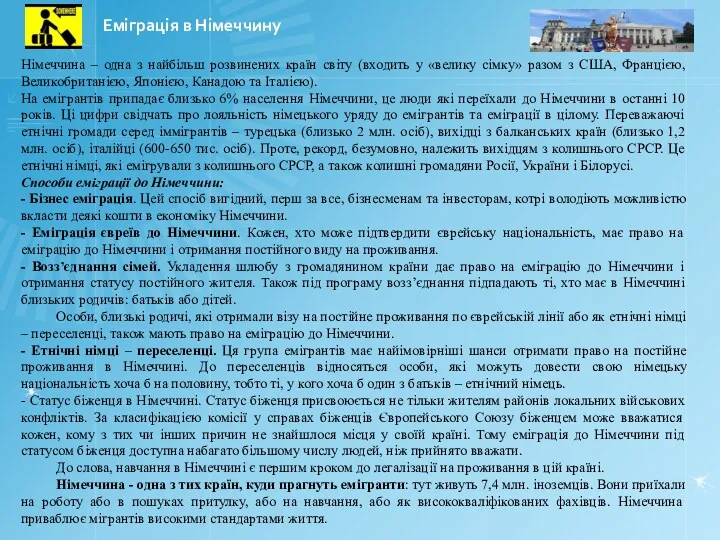 Еміграція в Німеччину

Німеччина – одна з найбільш розвинених країн світу (входить у «велику сімку» разом з США, Францією, Великобританією, Японією, Канадою та Італією).
На емігрантів припадає близько 6% населення Німеччини, це люди які переїхали до Німеччини в останні 10 років. Ці цифри свідчать про лояльність німецького уряду до емігрантів та еміграції в цілому. Переважаючі етнічні громади серед іммігрантів – турецька (близько 2 млн. осіб), вихідці з балканських країн (близько 1,2 млн. осіб), італійці (600-650 тис. осіб). Проте, рекорд, безумовно, належить вихідцям з колишнього СРСР. Це етнічні німці, які емігрували з колишнього СРСР, а також колишні громадяни Росії, України і Білорусі.
Способи еміграції до Німеччини:
- Бізнес еміграція. Цей спосіб вигідний, перш за все, бізнесменам та інвесторам, котрі володіють можливістю вкласти деякі кошти в економіку Німеччини.
- Еміграція євреїв до Німеччини. Кожен, хто може підтвердити єврейську національність, має право на еміграцію до Німеччини і отримання постійного виду на проживання.
- Возз'єднання сімей. Укладення шлюбу з громадянином країни дає право на еміграцію до Німеччини і отримання статусу постійного жителя. Також під програму возз'єднання підпадають ті, хто має в Німеччині близьких родичів: батьків або дітей.
Особи, близькі родичі, які отримали візу на постійне проживання по єврейській лінії або як етнічні німці – переселенці, також мають право на еміграцію до Німеччини.
- Етнічні німці – переселенці. Ця група емігрантів має найімовірніші шанси отримати право на постійне проживання в Німеччині. До переселенців відносяться особи, які можуть довести свою німецьку національність хоча б на половину, тобто ті, у кого хоча б один з батьків – етнічний німець.
- Статус біженця в Німеччині. Статус біженця присвоюється не тільки жителям районів локальних військових конфліктів. За класифікацією комісії у справах біженців Європейського Союзу біженцем може вважатися кожен, кому з тих чи інших причин не знайшлося місця у своїй країні. Тому еміграція до Німеччини під статусом біженця доступна набагато більшому числу людей, ніж прийнято вважати.
До слова, навчання в Німеччині є першим кроком до легалізації на проживання в цій країні.
Німеччина - одна з тих країн, куди прагнуть емігранти: тут живуть 7,4 млн. іноземців. Вони приїхали на роботу або в пошуках притулку, або на навчання, або як висококваліфікованих фахівців. Німеччина приваблює мігрантів високими стандартами життя.